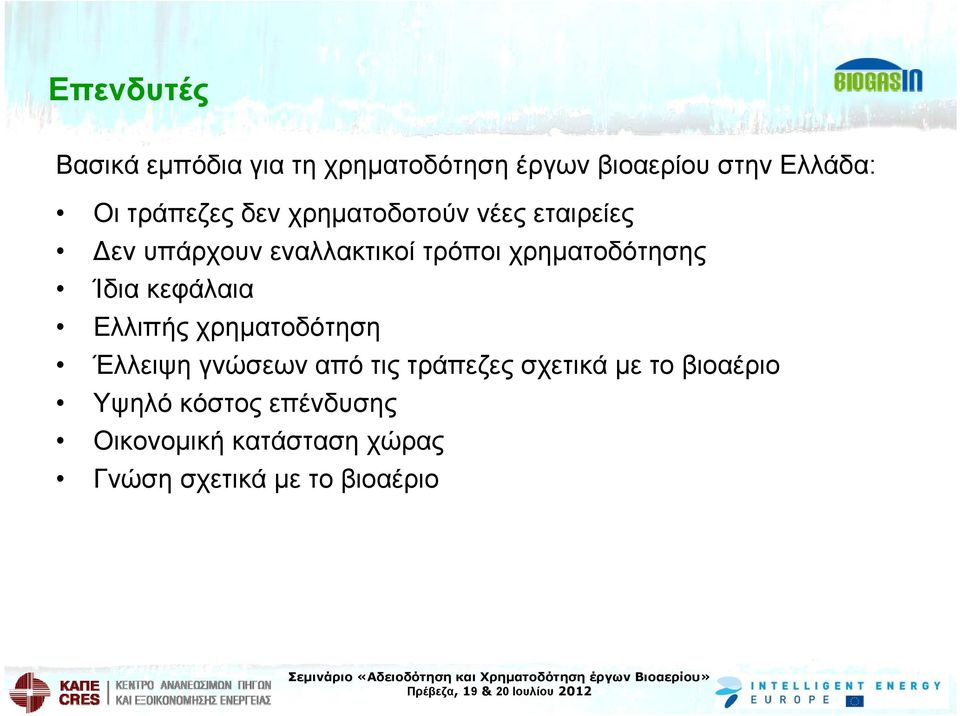 Επενδυτές

BIOGASIN

Βασικά εμπόδια για τη χρηματοδότηση έργων βιοαερίου στην Ελλάδα:

• Οι τράπεζες δεν χρηματοδοτούν νέες εταιρείες
• Δεν υπάρχουν εναλλακτικοί τρόποι χρηματοδότησης
• Ίδια κεφάλαια
• Ελλιπής χρηματοδότηση
• Έλλειψη γνώσεων από τις τράπεζες σχετικά με το βιοαέριο
• Υψηλό κόστος επένδυσης
• Οικονομική κατάσταση χώρας
• Γνώση σχετικά με το βιοαέριο

ΚΑΠΕ CRES | ΚΕΝΤΡΟ ΑΝΑΝΕΩΣΙΜΩΝ ΠΗΓΩΝ ΚΑΙ ΕΞΟΙΚΟΝΟΜΗΣΗΣ ΕΝΕΡΓΕΙΑΣ

Σεμινάριο «Αδειοδότηση και Χρηματοδότηση έργων Βιοαερίου»
Πρέβεζα, 19 & 20 Ιουλίου 2012

INTELLIGENT ENERGY EUROPE